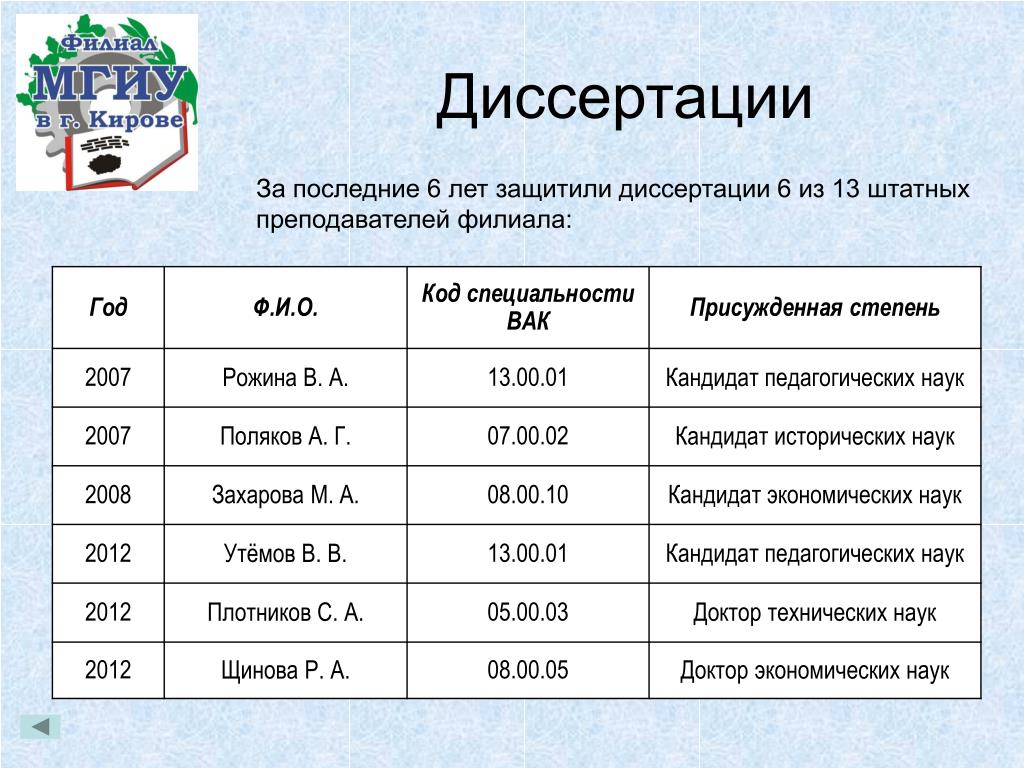 Филиал МГИУ в г. Кирове

Диссертации

За последние 6 лет защитили диссертации 6 из 13 штатных преподавателей филиала:

| Год | Ф.И.О. | Код специальности ВАК | Присужденная степень |
|---|---|---|---|
| 2007 | Рожина В. А. | 13.00.01 | Кандидат педагогических наук |
| 2007 | Поляков А. Г. | 07.00.02 | Кандидат исторических наук |
| 2008 | Захарова М. А. | 08.00.10 | Кандидат экономических наук |
| 2012 | Утёмов В. В. | 13.00.01 | Кандидат педагогических наук |
| 2012 | Плотников С. А. | 05.00.03 | Доктор технических наук |
| 2012 | Щинова Р. А. | 08.00.05 | Доктор экономических наук |